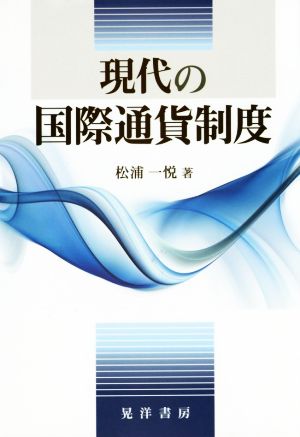 現代の
国際通貨制度

松浦 一悦 著

晃洋書房